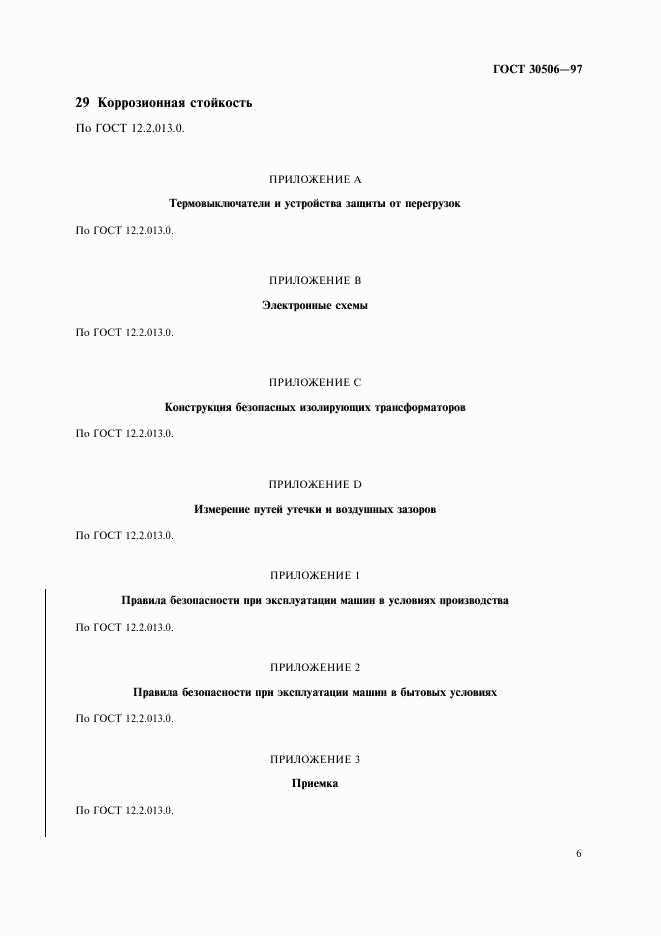 ГОСТ 30506—97

29 Коррозионная стойкость

По ГОСТ 12.2.013.0.

ПРИЛОЖЕНИЕ А

Термовыключатели и устройства защиты от перегрузок

По ГОСТ 12.2.013.0.

ПРИЛОЖЕНИЕ В

Электронные схемы

По ГОСТ 12.2.013.0.

ПРИЛОЖЕНИЕ С

Конструкция безопасных изолирующих трансформаторов

По ГОСТ 12.2.013.0.

ПРИЛОЖЕНИЕ D

Измерение путей утечки и воздушных зазоров

По ГОСТ 12.2.013.0.

ПРИЛОЖЕНИЕ 1

Правила безопасности при эксплуатации машин в условиях производства

По ГОСТ 12.2.013.0.

ПРИЛОЖЕНИЕ 2

Правила безопасности при эксплуатации машин в бытовых условиях

По ГОСТ 12.2.013.0.

ПРИЛОЖЕНИЕ 3

Приемка

По ГОСТ 12.2.013.0.

6